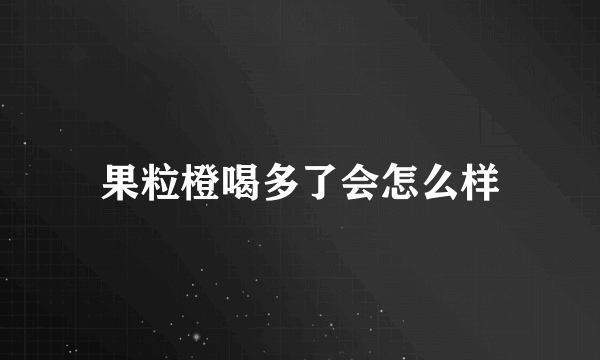 果粒橙喝多了会怎么样